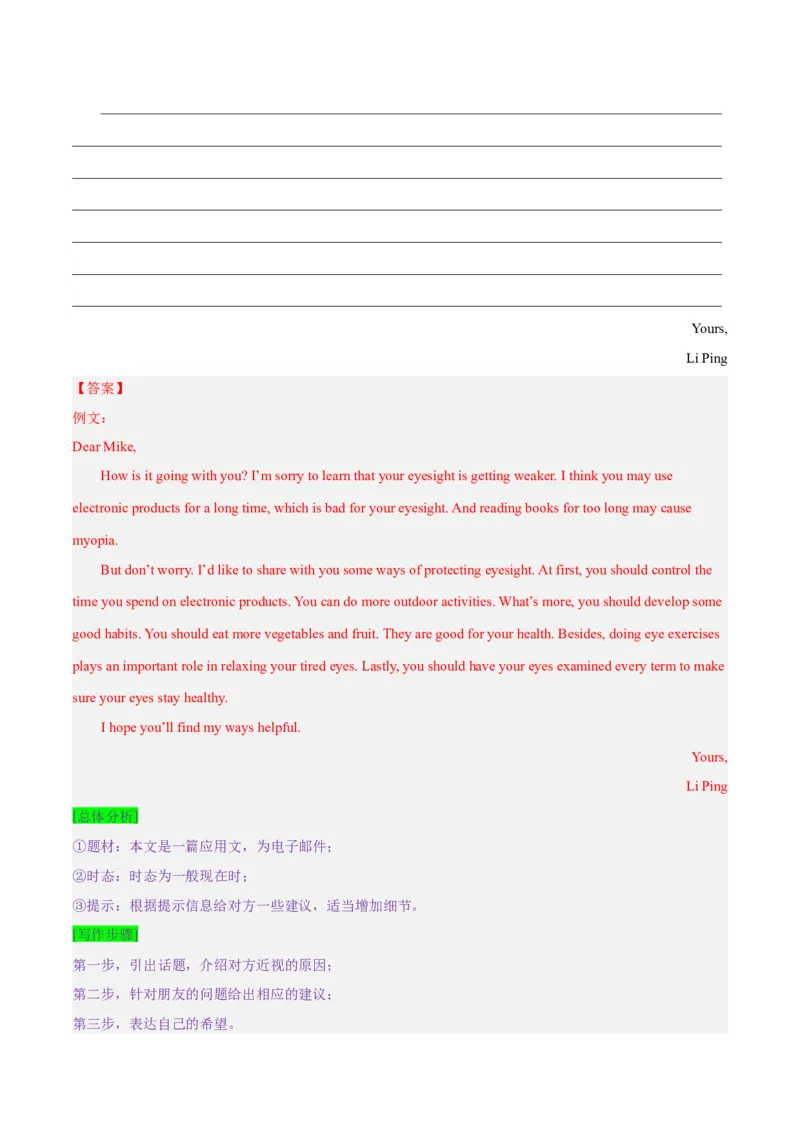 Yours,

Li Ping

【答案】

例文：

Dear Mike,

How is it going with you? I'm sorry to learn that your eyesight is getting weaker. I think you may use electronic products for a long time, which is bad for your eyesight. And reading books for too long may cause myopia.

But don't worry. I'd like to share with you some ways of protecting eyesight. At first, you should control the time you spend on electronic products. You can do more outdoor activities. What's more, you should develop some good habits. You should eat more vegetables and fruit. They are good for your health. Besides, doing eye exercises plays an important role in relaxing your tired eyes. Lastly, you should have your eyes examined every term to make sure your eyes stay healthy.

I hope you'll find my ways helpful.

Yours,

Li Ping

[总体分析]

①题材：本文是一篇应用文，为电子邮件；

②时态：时态为一般现在时；

③提示：根据提示信息给对方一些建议，适当增加细节。

[写作步骤]

第一步，引出话题，介绍对方近视的原因；

第二步，针对朋友的问题给出相应的建议；

第三步，表达自己的希望。